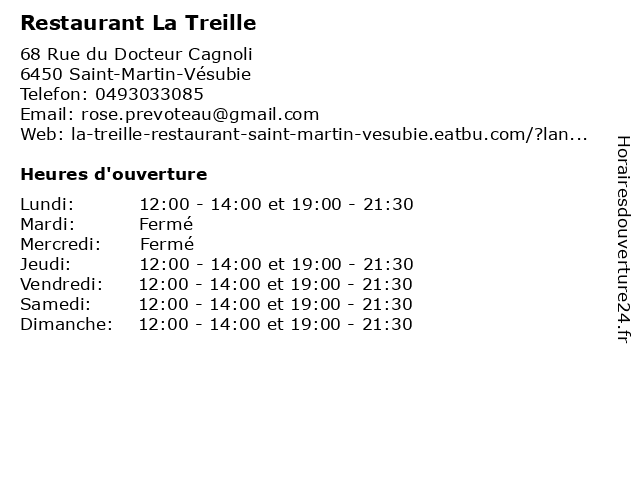 Restaurant La Treille

68 Rue du Docteur Cagnoli
6450 Saint-Martin-Vésubie
Telefon: 0493033085
Email: rose.prevoteau@gmail.com
Web: la-treille-restaurant-saint-martin-vesubie.eatbu.com/?lan...

Heures d'ouverture

Lundi: 12:00 - 14:00 et 19:00 - 21:30
Mardi: Fermé
Mercredi: Fermé
Jeudi: 12:00 - 14:00 et 19:00 - 21:30
Vendredi: 12:00 - 14:00 et 19:00 - 21:30
Samedi: 12:00 - 14:00 et 19:00 - 21:30
Dimanche: 12:00 - 14:00 et 19:00 - 21:30

Horairesdouverture24.fr